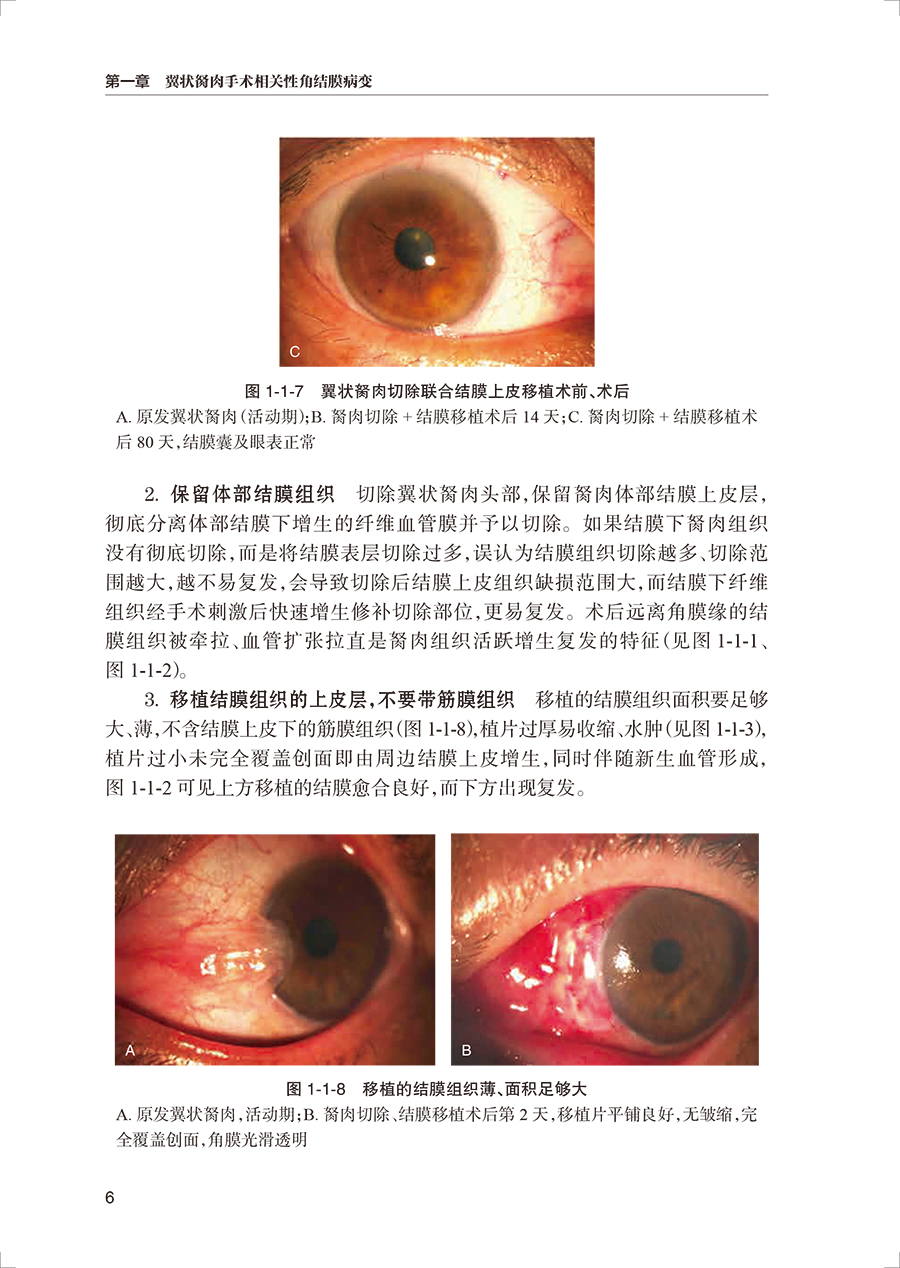 第一章　翼状胬肉手术相关性角结膜病变

C

图 1-1-7　翼状胬肉切除联合结膜上皮移植术前、术后
A. 原发翼状胬肉（活动期）；B. 胬肉切除 + 结膜移植术后 14 天；C. 胬肉切除 + 结膜移植术后 80 天，结膜囊及眼表正常

2. 保留体部结膜组织　切除翼状胬肉头部，保留胬肉体部结膜上皮层，彻底分离体部结膜下增生的纤维血管膜并予以切除。如果结膜下胬肉组织没有彻底切除，而是将结膜表层切除过多，误认为结膜组织切除越多、切除范围越大，越不易复发，会导致切除后结膜上皮组织缺损范围大，而结膜下纤维组织经手术刺激后快速增生修补切除部位，更易复发。术后远离角膜缘的结膜组织被牵拉、血管扩张拉直是胬肉组织活跃增生复发的特征（见图 1-1-1、图 1-1-2）。

3. 移植结膜组织的上皮层，不要带筋膜组织　移植的结膜组织面积要足够大、薄，不含结膜上皮下的筋膜组织（图 1-1-8），植片过厚易收缩、水肿（见图 1-1-3），植片过小未完全覆盖创面即由周边结膜上皮增生，同时伴随新生血管形成，图 1-1-2 可见上方移植的结膜愈合良好，而下方出现复发。

A

B

图 1-1-8　移植的结膜组织薄、面积足够大
A. 原发翼状胬肉，活动期；B. 胬肉切除、结膜移植术后第 2 天，移植片平铺良好，无皱缩，完全覆盖创面，角膜光滑透明

6